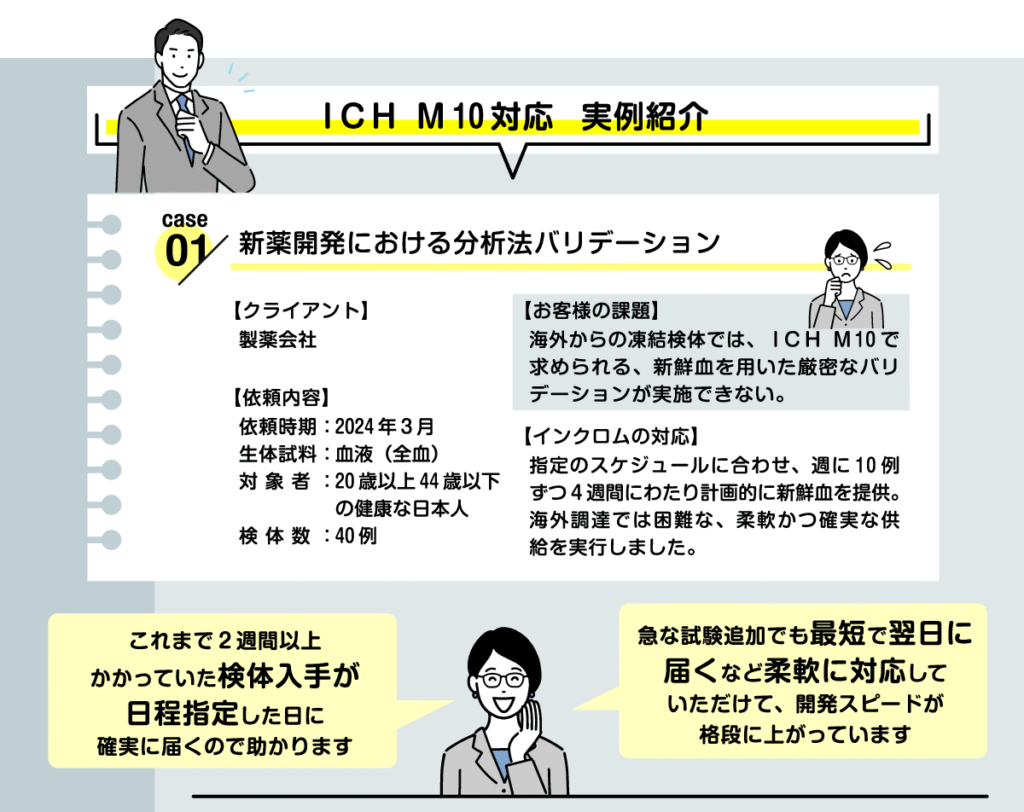 ICH M10対応 実例紹介

case
01
新薬開発における分析法バリデーション

【クライアント】
製薬会社

【依頼内容】
依頼時期：2024年3月
生体試料：血液（全血）
対象者：20歳以上44歳以下の健康な日本人
検体数：40例

【お客様の課題】
海外からの凍結検体では、ICH M10で求められる、新鮮血を用いた厳密なバリデーションが実施できない。

【インクロムの対応】
指定のスケジュールに合わせ、週に10例ずつ4週間にわたり計画的に新鮮血を提供。海外調達では困難な、柔軟かつ確実な供給を実行しました。

これまで2週間以上
かかっていた検体入手が
日程指定した日に
確実に届くので助かります

急な試験追加でも最短で翌日に
届くなど柔軟に対応して
いただけて、開発スピードが
格段に上がっています